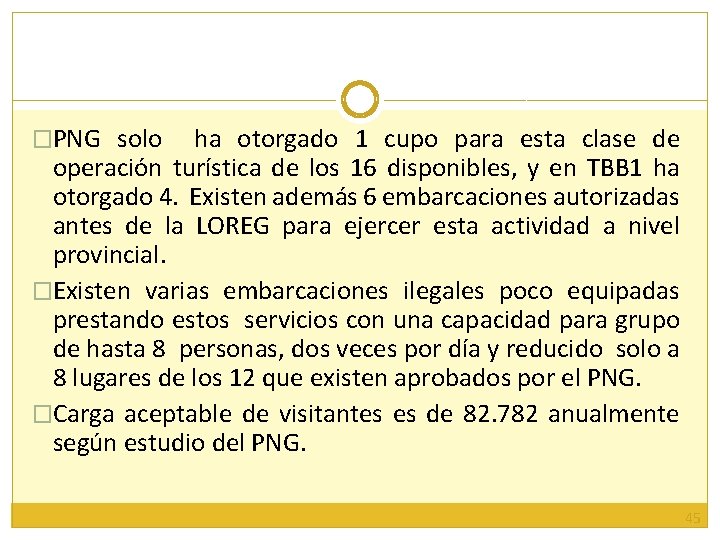 □PNG solo ha otorgado 1 cupo para esta clase de operación turística de los 16 disponibles, y en TBB1 ha otorgado 4. Existen además 6 embarcaciones autorizadas antes de la LOREG para ejercer esta actividad a nivel provincial.

□Existen varias embarcaciones ilegales poco equipadas prestando estos servicios con una capacidad para grupo de hasta 8 personas, dos veces por día y reducido solo a 8 lugares de los 12 que existen aprobados por el PNG.

□Carga aceptable de visitantes es de 82.782 anualmente según estudio del PNG.

45